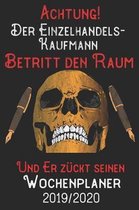 Achtung!
Der Einzelhandels-Kaufmann
Betritt den Raum

Und Er zückt seinen
Wochenplaner
2019/2020